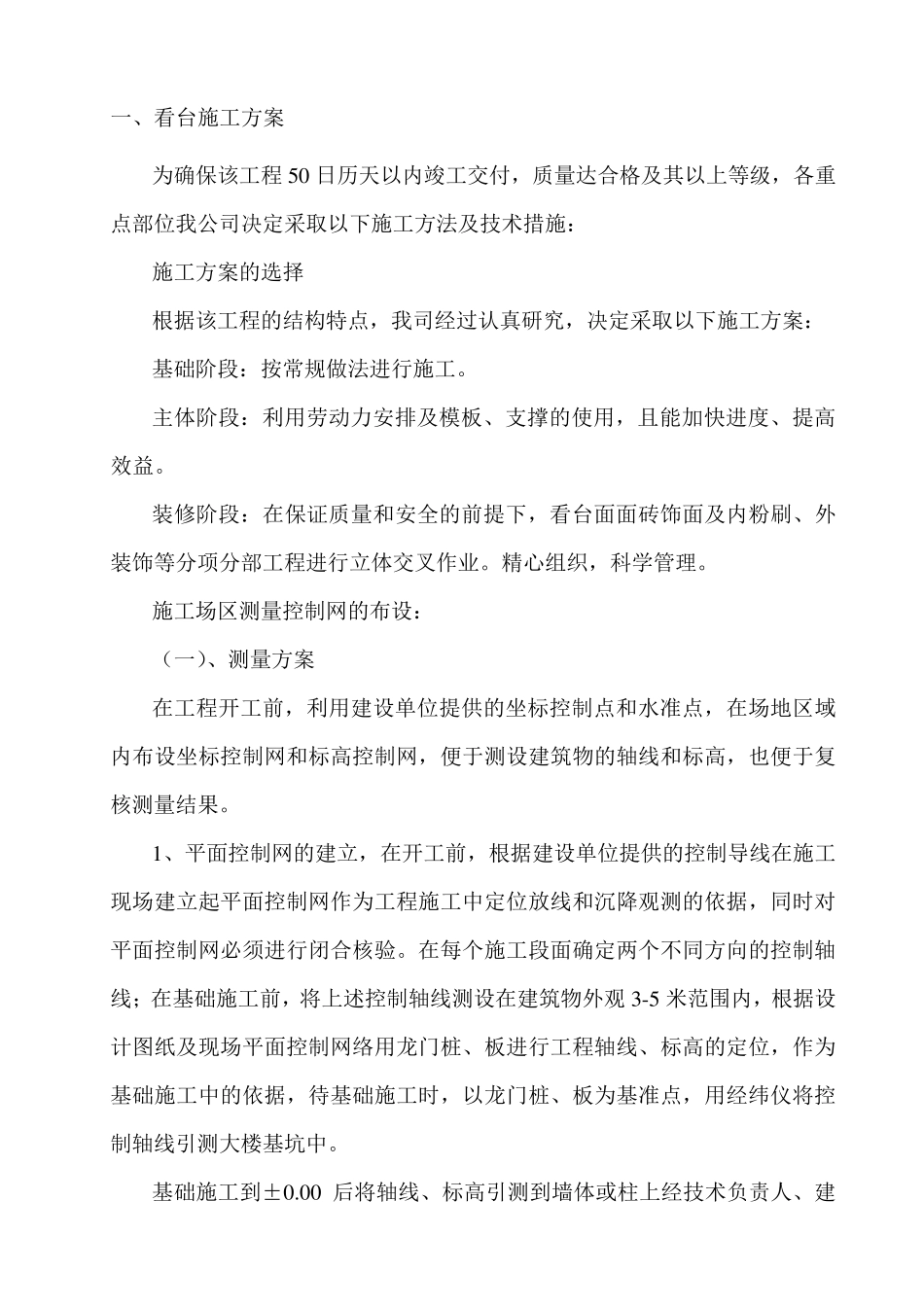 一、看台施工方案

为确保该工程50日历天以内竣工交付，质量达合格及其以上等级，各重点部位我公司决定采取以下施工方法及技术措施：

施工方案的选择

根据该工程的结构特点，我司经过认真研究，决定采取以下施工方案：

基础阶段：按常规做法进行施工。

主体阶段：利用劳动力安排及模板、支撑的使用，且能加快进度、提高效益。

装修阶段：在保证质量和安全的前提下，看台面面砖饰面及内粉刷、外装饰等分项分部工程进行立体交叉作业。精心组织，科学管理。

施工场区测量控制网的布设：

（一）、测量方案

在工程开工前，利用建设单位提供的坐标控制点和水准点，在场地区域内布设坐标控制网和标高控制网，便于测设建筑物的轴线和标高，也便于复核测量结果。

1、平面控制网的建立，在开工前，根据建设单位提供的控制导线在施工现场建立起平面控制网作为工程施工中定位放线和沉降观测的依据，同时对平面控制网必须进行闭合核验。在每个施工段面确定两个不同方向的控制轴线；在基础施工前，将上述控制轴线测设在建筑物外观3-5米范围内，根据设计图纸及现场平面控制网络用龙门桩、板进行工程轴线、标高的定位，作为基础施工中的依据，待基础施工时，以龙门桩、板为基准点，用经纬仪将控制轴线引测大楼基坑中。

基础施工到±0.00 后将轴线、标高引测到墙体或柱上经技术负责人、建